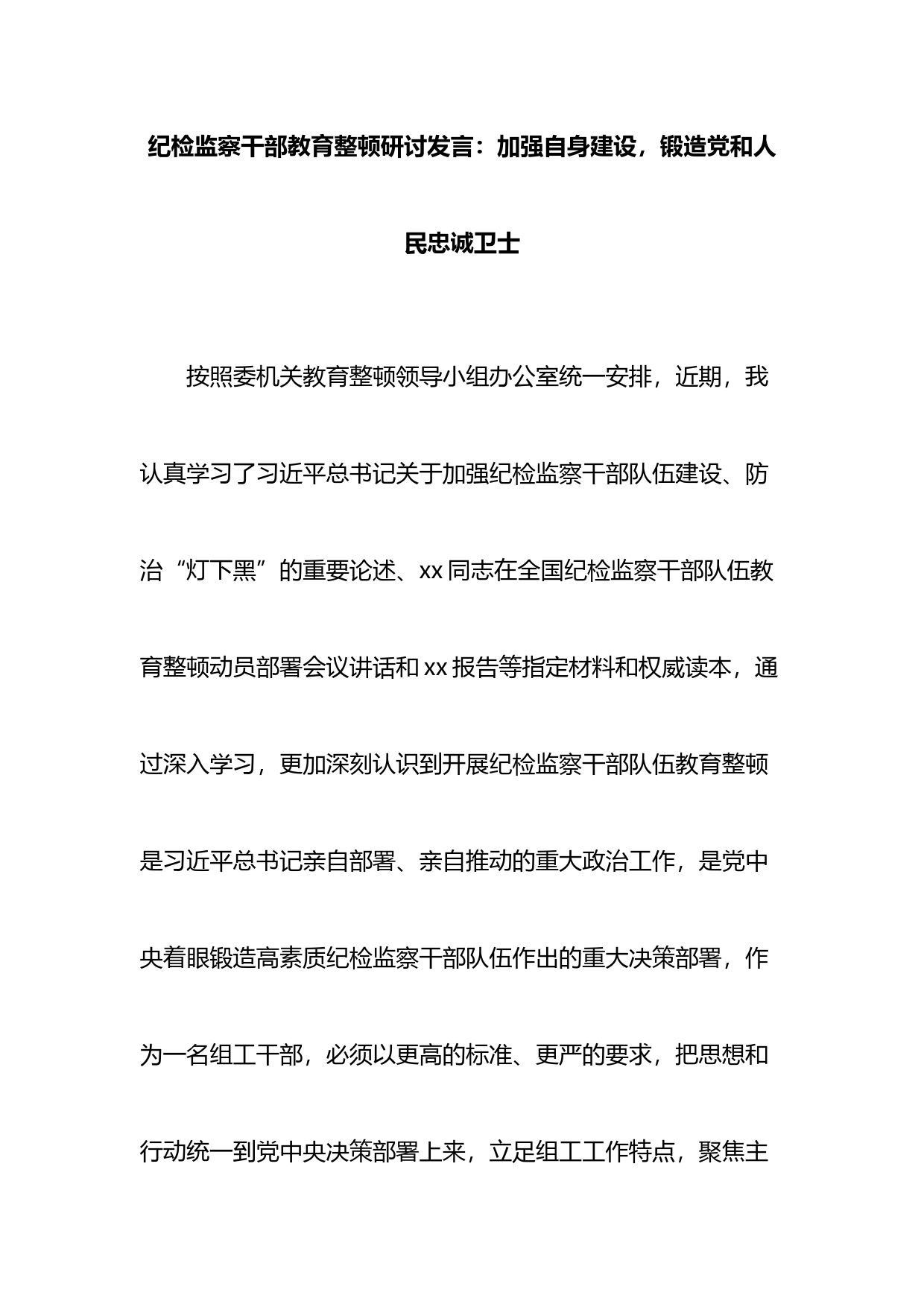 纪检监察干部教育整顿研讨发言：加强自身建设，锻造党和人民忠诚卫士

按照委机关教育整顿领导小组办公室统一安排，近期，我认真学习了习近平总书记关于加强纪检监察干部队伍建设、防治“灯下黑”的重要论述、xx同志在全国纪检监察干部队伍教育整顿动员部署会议讲话和xx报告等指定材料和权威读本，通过深入学习，更加深刻认识到开展纪检监察干部队伍教育整顿是习近平总书记亲自部署、亲自推动的重大政治工作，是党中央着眼锻造高素质纪检监察干部队伍作出的重大决策部署，作为一名组工干部，必须以更高的标准、更严的要求，把思想和行动统一到党中央决策部署上来，立足组工工作特点，聚焦主